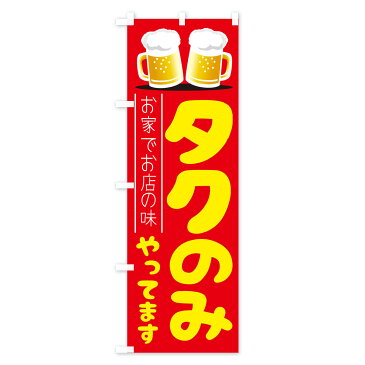 タクのみ
お家でお店の味
やってます